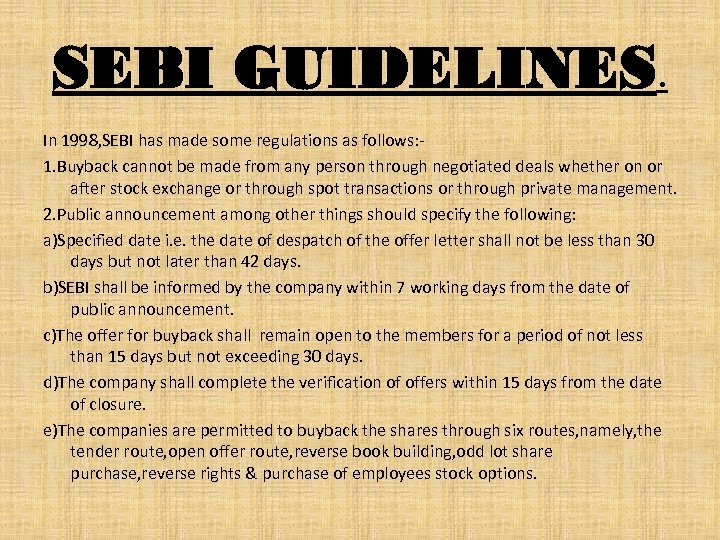 SEBI GUIDELINES.

In 1998,SEBI has made some regulations as follows:-

1.Buyback cannot be made from any person through negotiated deals whether on or after stock exchange or through spot transactions or through private management.

2.Public announcement among other things should specify the following:

a)Specified date i.e. the date of despatch of the offer letter shall not be less than 30 days but not later than 42 days.

b)SEBI shall be informed by the company within 7 working days from the date of public announcement.

c)The offer for buyback shall remain open to the members for a period of not less than 15 days but not exceeding 30 days.

d)The company shall complete the verification of offers within 15 days from the date of closure.

e)The companies are permitted to buyback the shares through six routes,namely,the tender route,open offer route,reverse book building,odd lot share purchase,reverse rights & purchase of employees stock options.